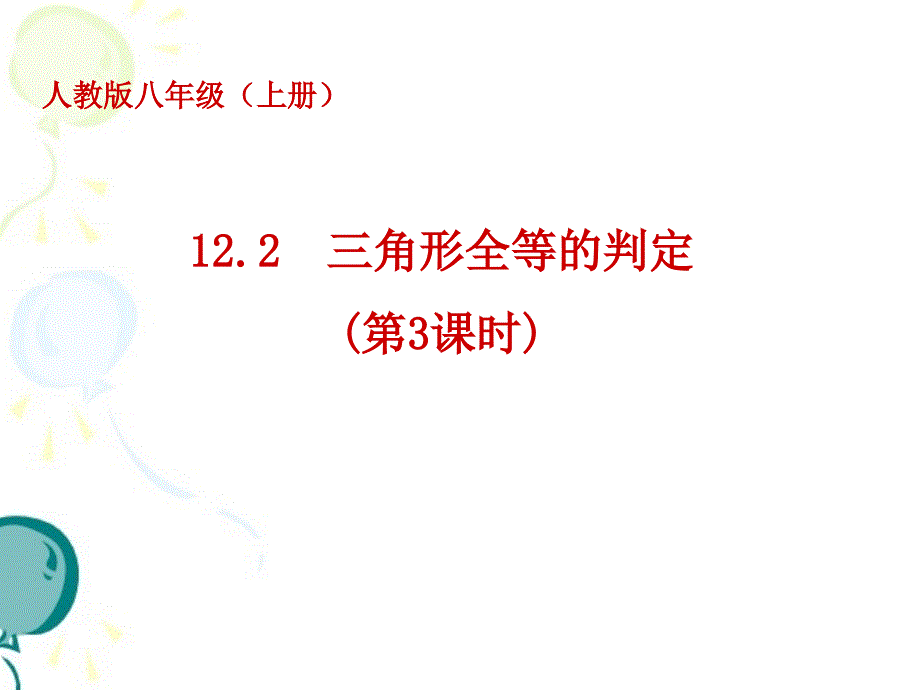 人教版八年级（上册）

12.2　三角形全等的判定

（第3课时）